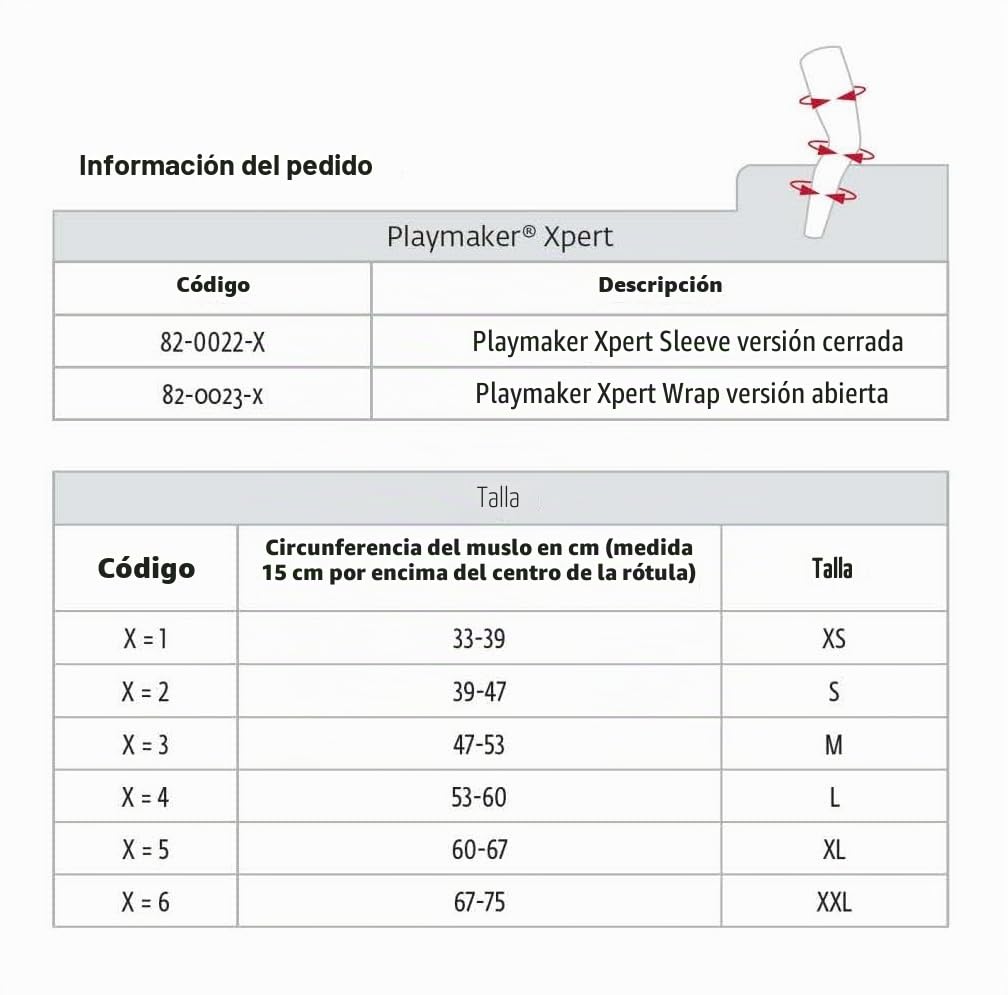 Información del pedido

Playmaker® Xpert

| Código | Descripción |
|---|---|
| 82-0022-X | Playmaker Xpert Sleeve versión cerrada |
| 82-0023-X | Playmaker Xpert Wrap versión abierta |

Talla

| Código | Circunferencia del muslo en cm (medida 15 cm por encima del centro de la rótula) | Talla |
|---|---|---|
| X = 1 | 33-39 | XS |
| X = 2 | 39-47 | S |
| X = 3 | 47-53 | M |
| X = 4 | 53-60 | L |
| X = 5 | 60-67 | XL |
| X = 6 | 67-75 | XXL |